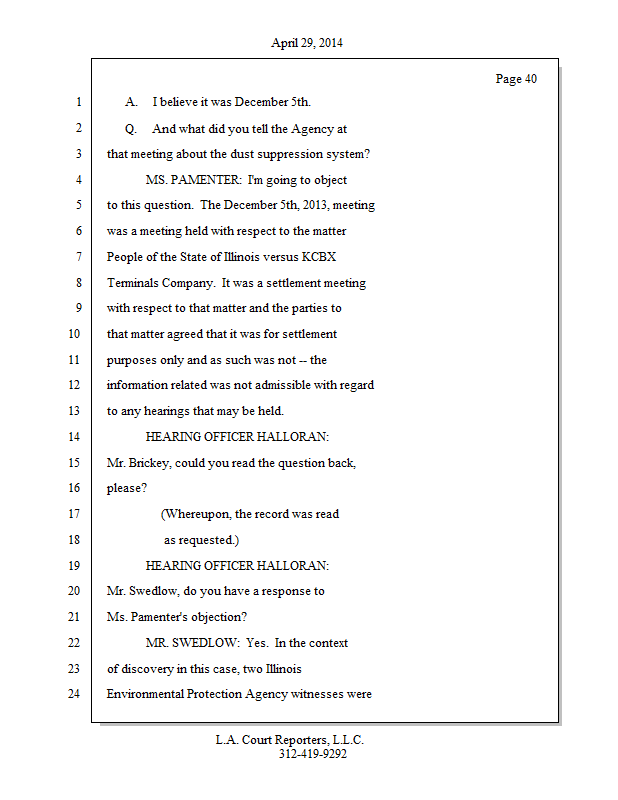 April 29, 2014

Page 40

1 A. I believe it was December 5th.

2 Q. And what did you tell the Agency at

3 that meeting about the dust suppression system?

4 MS. PAMENTER: I'm going to object

5 to this question. The December 5th, 2013, meeting

6 was a meeting held with respect to the matter

7 People of the State of Illinois versus KCBX

8 Terminals Company. It was a settlement meeting

9 with respect to that matter and the parties to

10 that matter agreed that it was for settlement

11 purposes only and as such was not -- the

12 information related was not admissible with regard

13 to any hearings that may be held.

14 HEARING OFFICER HALLORAN:

15 Mr. Brickey, could you read the question back,

16 please?

17 (Whereupon, the record was read

18 as requested.)

19 HEARING OFFICER HALLORAN:

20 Mr. Swedlow, do you have a response to

21 Ms. Pamenter's objection?

22 MR. SWEDLOW: Yes. In the context

23 of discovery in this case, two Illinois

24 Environmental Protection Agency witnesses were

L.A. Court Reporters, L.L.C.
312-419-9292